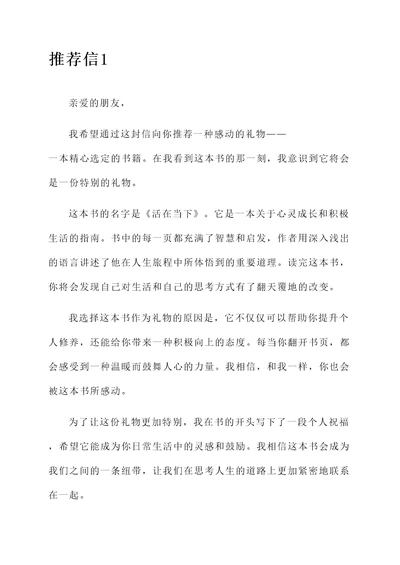 推荐信1

亲爱的朋友，

我希望通过这封信向你推荐一种感动的礼物——一本精心选定的书籍。在我看到这本书的那一刻，我意识到它将会是一份特别的礼物。

这本书的名字是《活在当下》。它是一本关于心灵成长和积极生活的指南。书中的每一页都充满了智慧和启发，作者用深入浅出的语言讲述了他在人生旅程中所体悟到的重要道理。读完这本书，你将会发现自己对生活和自己的思考方式有了翻天覆地的改变。

我选择这本书作为礼物的原因是，它不仅仅可以帮助你提升个人修养，还能给你带来一种积极向上的态度。每当你翻开书页，都会感受到一种温暖而鼓舞人心的力量。我相信，和我一样，你也会被这本书所感动。

为了让这份礼物更加特别，我在书的开头写下了一段个人祝福，希望它能成为你日常生活中的灵感和鼓励。我相信这本书会成为我们之间的一条纽带，让我们在思考人生的道路上更加紧密地联系在一起。